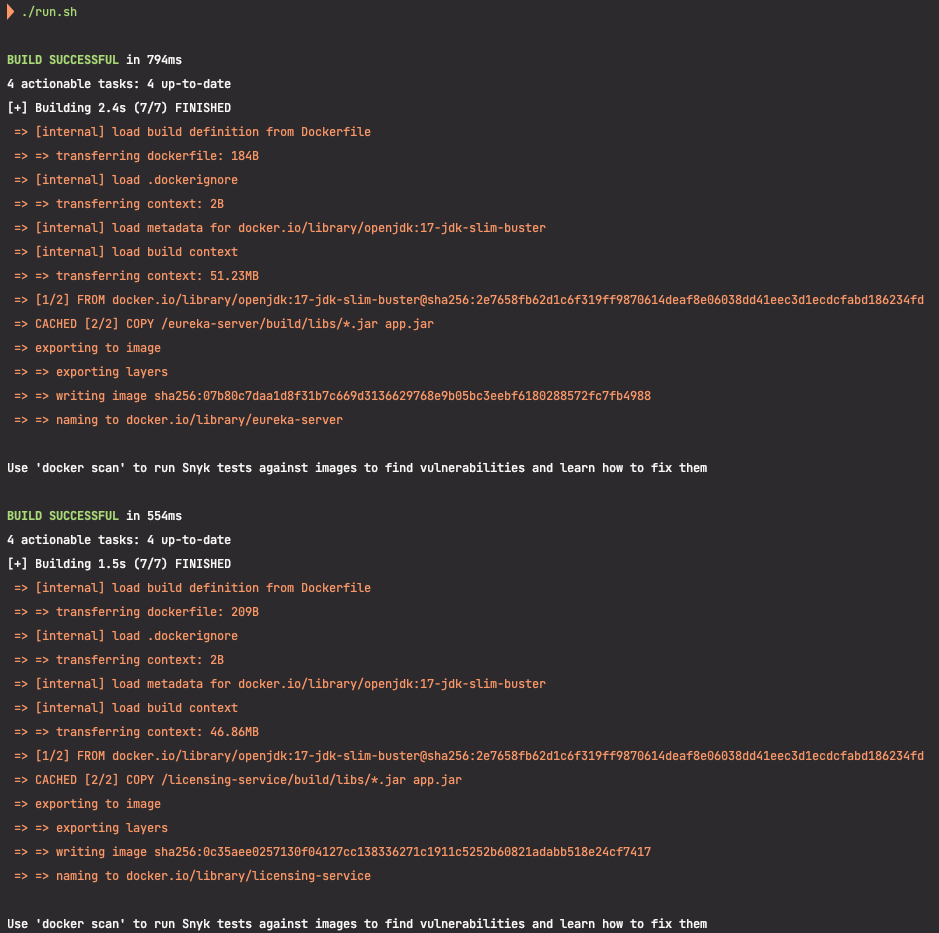 ./run.sh

BUILD SUCCESSFUL in 794ms
4 actionable tasks: 4 up-to-date
[+] Building 2.4s (7/7) FINISHED
=> [internal] load build definition from Dockerfile
=> => transferring dockerfile: 184B
=> [internal] load .dockerignore
=> => transferring context: 2B
=> [internal] load metadata for docker.io/library/openjdk:17-jdk-slim-buster
=> [internal] load build context
=> => transferring context: 51.23MB
=> [1/2] FROM docker.io/library/openjdk:17-jdk-slim-buster@sha256:2e7658fb62d1c6f319ff9870614deaf8e06038dd41eec3d1ecdcfabd186234fd
=> CACHED [2/2] COPY /eureka-server/build/libs/*.jar app.jar
=> exporting to image
=> => exporting layers
=> => writing image sha256:07b80c7daa1d8f31b7c669d3136629768e9b05bc3eebf6180288572fc7fb4988
=> => naming to docker.io/library/eureka-server

Use 'docker scan' to run Snyk tests against images to find vulnerabilities and learn how to fix them

BUILD SUCCESSFUL in 554ms
4 actionable tasks: 4 up-to-date
[+] Building 1.5s (7/7) FINISHED
=> [internal] load build definition from Dockerfile
=> => transferring dockerfile: 209B
=> [internal] load .dockerignore
=> => transferring context: 2B
=> [internal] load metadata for docker.io/library/openjdk:17-jdk-slim-buster
=> [internal] load build context
=> => transferring context: 46.86MB
=> [1/2] FROM docker.io/library/openjdk:17-jdk-slim-buster@sha256:2e7658fb62d1c6f319ff9870614deaf8e06038dd41eec3d1ecdcfabd186234fd
=> CACHED [2/2] COPY /licensing-service/build/libs/*.jar app.jar
=> exporting to image
=> => exporting layers
=> => writing image sha256:0c35aee0257130f04127cc138336271c1911c5252b60821adabb518e24cf7417
=> => naming to docker.io/library/licensing-service

Use 'docker scan' to run Snyk tests against images to find vulnerabilities and learn how to fix them